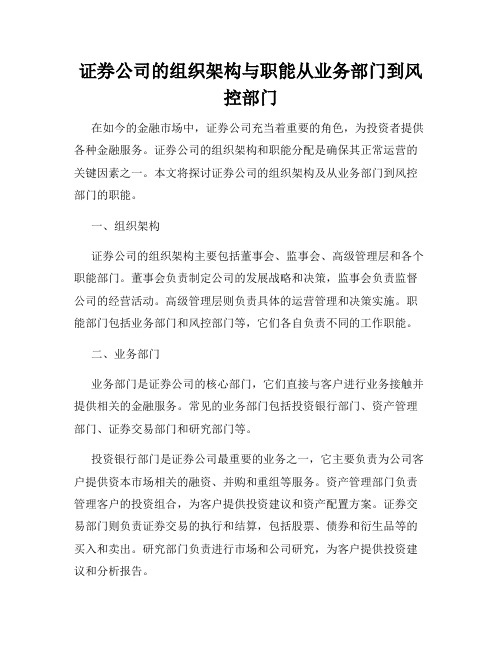 证券公司的组织架构与职能从业务部门到风控部门

在如今的金融市场中，证券公司充当着重要的角色，为投资者提供各种金融服务。证券公司的组织架构和职能分配是确保其正常运营的关键因素之一。本文将探讨证券公司的组织架构及从业务部门到风控部门的职能。

一、组织架构

证券公司的组织架构主要包括董事会、监事会、高级管理层和各个职能部门。董事会负责制定公司的发展战略和决策，监事会负责监督公司的经营活动。高级管理层则负责具体的运营管理和决策实施。职能部门包括业务部门和风控部门等，它们各自负责不同的工作职能。

二、业务部门

业务部门是证券公司的核心部门，它们直接与客户进行业务接触并提供相关的金融服务。常见的业务部门包括投资银行部门、资产管理部门、证券交易部门和研究部门等。

投资银行部门是证券公司最重要的业务之一，它主要负责为公司客户提供资本市场相关的融资、并购和重组等服务。资产管理部门负责管理客户的投资组合，为客户提供投资建议和资产配置方案。证券交易部门则负责证券交易的执行和结算，包括股票、债券和衍生品等的买入和卖出。研究部门负责进行市场和公司研究，为客户提供投资建议和分析报告。